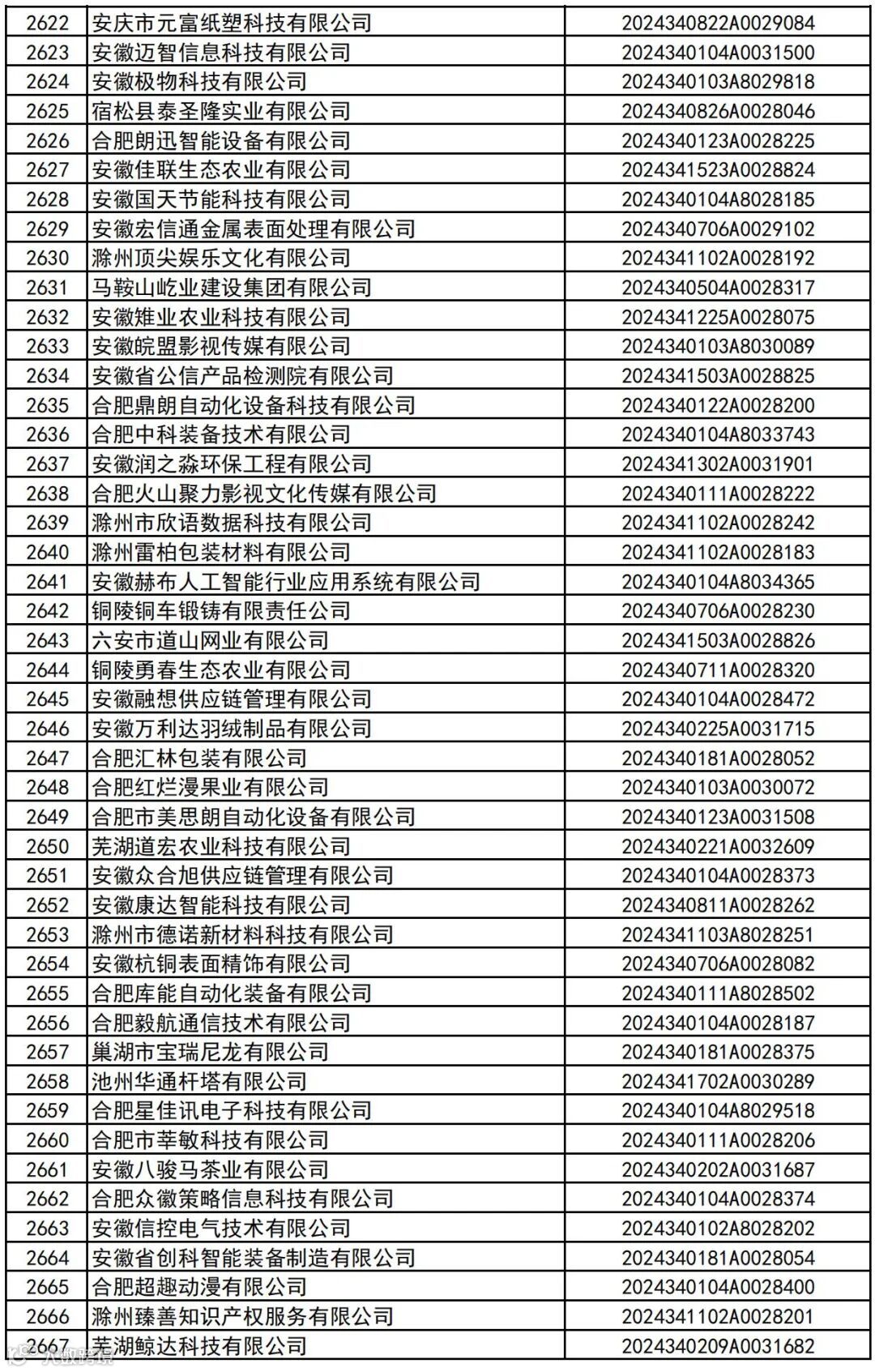 | 2622 | 安庆市元富纸塑科技有限公司 | 2024340822A0029084 |
|---|---|---|
| 2623 | 安徽迈智信息科技有限公司 | 2024340104A0031500 |
| 2624 | 安徽极物科技有限公司 | 2024340103A8029818 |
| 2625 | 宿松县泰圣隆实业有限公司 | 2024340826A0028046 |
| 2626 | 合肥朗迅智能设备有限公司 | 2024340123A0028225 |
| 2627 | 安徽佳联生态农业有限公司 | 2024341523A0028824 |
| 2628 | 安徽国天节能科技有限公司 | 2024340104A8028185 |
| 2629 | 安徽宏信通金属表面处理有限公司 | 2024340706A0029102 |
| 2630 | 滁州顶尖娱乐文化有限公司 | 2024341102A0028192 |
| 2631 | 马鞍山屹业建设集团有限公司 | 2024340504A0028317 |
| 2632 | 安徽雉业农业科技有限公司 | 2024341225A0028075 |
| 2633 | 安徽皖盟影视传媒有限公司 | 2024340103A8030089 |
| 2634 | 安徽省公信产品检测院有限公司 | 2024341503A0028825 |
| 2635 | 合肥鼎朗自动化设备科技有限公司 | 2024340122A0028200 |
| 2636 | 合肥中科装备技术有限公司 | 2024340104A8033743 |
| 2637 | 安徽润之淼环保工程有限公司 | 2024341302A0031901 |
| 2638 | 合肥火山聚力影视文化传媒有限公司 | 2024340111A0028222 |
| 2639 | 滁州市欣语数据科技有限公司 | 2024341102A0028242 |
| 2640 | 滁州雷柏包装材料有限公司 | 2024341102A0028183 |
| 2641 | 安徽赫布人工智能行业应用系统有限公司 | 2024340104A8034365 |
| 2642 | 铜陵铜车锻铸有限责任公司 | 2024340706A0028230 |
| 2643 | 六安市道山网业有限公司 | 2024341503A0028826 |
| 2644 | 铜陵勇春生态农业有限公司 | 2024340711A0028320 |
| 2645 | 安徽融想供应链管理有限公司 | 2024340104A0028472 |
| 2646 | 安徽万利达羽绒制品有限公司 | 2024340225A0031715 |
| 2647 | 合肥汇林包装有限公司 | 2024340181A0028052 |
| 2648 | 合肥红烂漫果业有限公司 | 2024340103A0030072 |
| 2649 | 合肥市美思朗自动化设备有限公司 | 2024340123A0031508 |
| 2650 | 芜湖道宏农业科技有限公司 | 2024340221A0032609 |
| 2651 | 安徽众合旭供应链管理有限公司 | 2024340104A0028373 |
| 2652 | 安徽康达智能科技有限公司 | 2024340811A0028262 |
| 2653 | 滁州市德诺新材料科技有限公司 | 2024341103A8028251 |
| 2654 | 安徽杭铜表面精饰有限公司 | 2024340706A0028082 |
| 2655 | 合肥库能自动化装备有限公司 | 2024340111A8028502 |
| 2656 | 合肥毅航通信技术有限公司 | 2024340104A0028187 |
| 2657 | 巢湖市宝瑞尼龙有限公司 | 2024340181A0028375 |
| 2658 | 池州华通杆塔有限公司 | 2024341702A0030289 |
| 2659 | 合肥星佳讯电子科技有限公司 | 2024340104A8029518 |
| 2660 | 合肥市莘敏科技有限公司 | 2024340111A0028206 |
| 2661 | 安徽八骏马茶业有限公司 | 2024340202A0031687 |
| 2662 | 合肥众徽策略信息科技有限公司 | 2024340104A0028374 |
| 2663 | 安徽信控电气技术有限公司 | 2024340102A8028202 |
| 2664 | 安徽省创科智能装备制造有限公司 | 2024340181A0028054 |
| 2665 | 合肥超趣动漫有限公司 | 2024340104A0028400 |
| 2666 | 滁州臻善知识产权服务有限公司 | 2024341102A0028201 |
| 2667 | 芜湖鲸达科技有限公司 | 2024340209A0031682 |